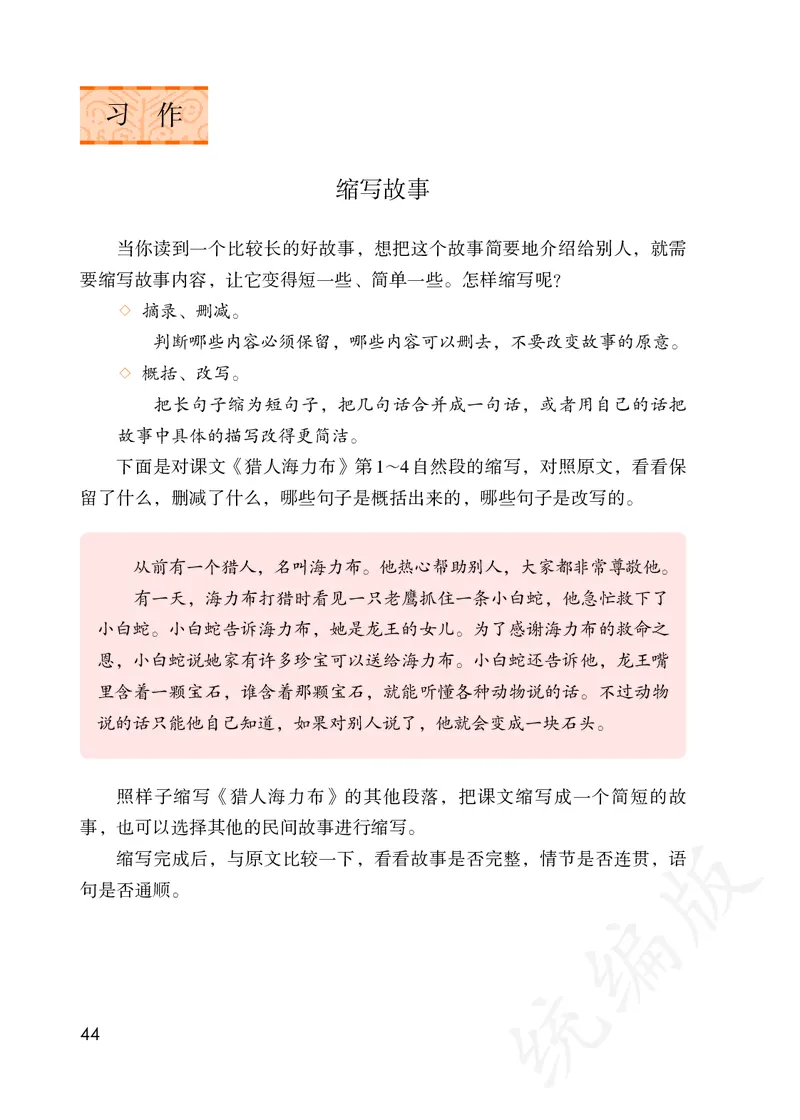 习 作

缩写故事

当你读到一个比较长的好故事，想把这个故事简要地介绍给别人，就需要缩写故事内容，让它变得短一些、简单一些。怎样缩写呢？

◇ 摘录、删减。

判断哪些内容必须保留，哪些内容可以删去，不要改变故事的原意。

◇ 概括、改写。

把长句子缩为短句子，把几句话合并成一句话，或者用自己的话把故事中具体的描写改得更简洁。

下面是对课文《猎人海力布》第1~4自然段的缩写，对照原文，看看保留了什么，删减了什么，哪些句子是概括出来的，哪些句子是改写的。

从前有一个猎人，名叫海力布。他热心帮助别人，大家都非常尊敬他。

有一天，海力布打猎时看见一只老鹰抓住一条小白蛇，他急忙救下了小白蛇。小白蛇告诉海力布，她是龙王的女儿。为了感谢海力布的救命之恩，小白蛇说她家有许多珍宝可以送给海力布。小白蛇还告诉他，龙王嘴里含着一颗宝石，谁含着那颗宝石，就能听懂各种动物说的话。不过动物说的话只能他自己知道，如果对别人说了，他就会变成一块石头。

照样子缩写《猎人海力布》的其他段落，把课文缩写成一个简短的故事，也可以选择其他的民间故事进行缩写。

缩写完成后，与原文比较一下，看看故事是否完整，情节是否连贯，语句是否通顺。

44

统编版